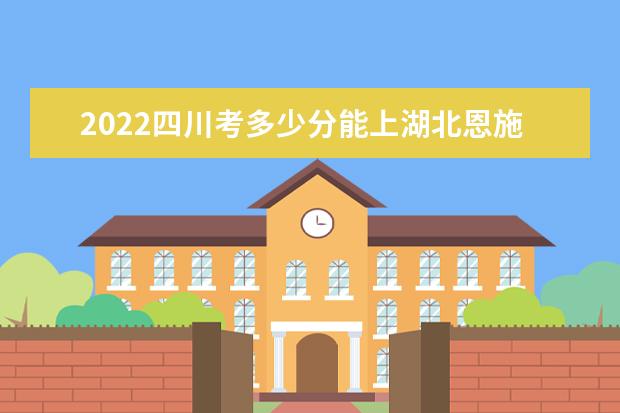 2022四川考多少分能上湖北恩施